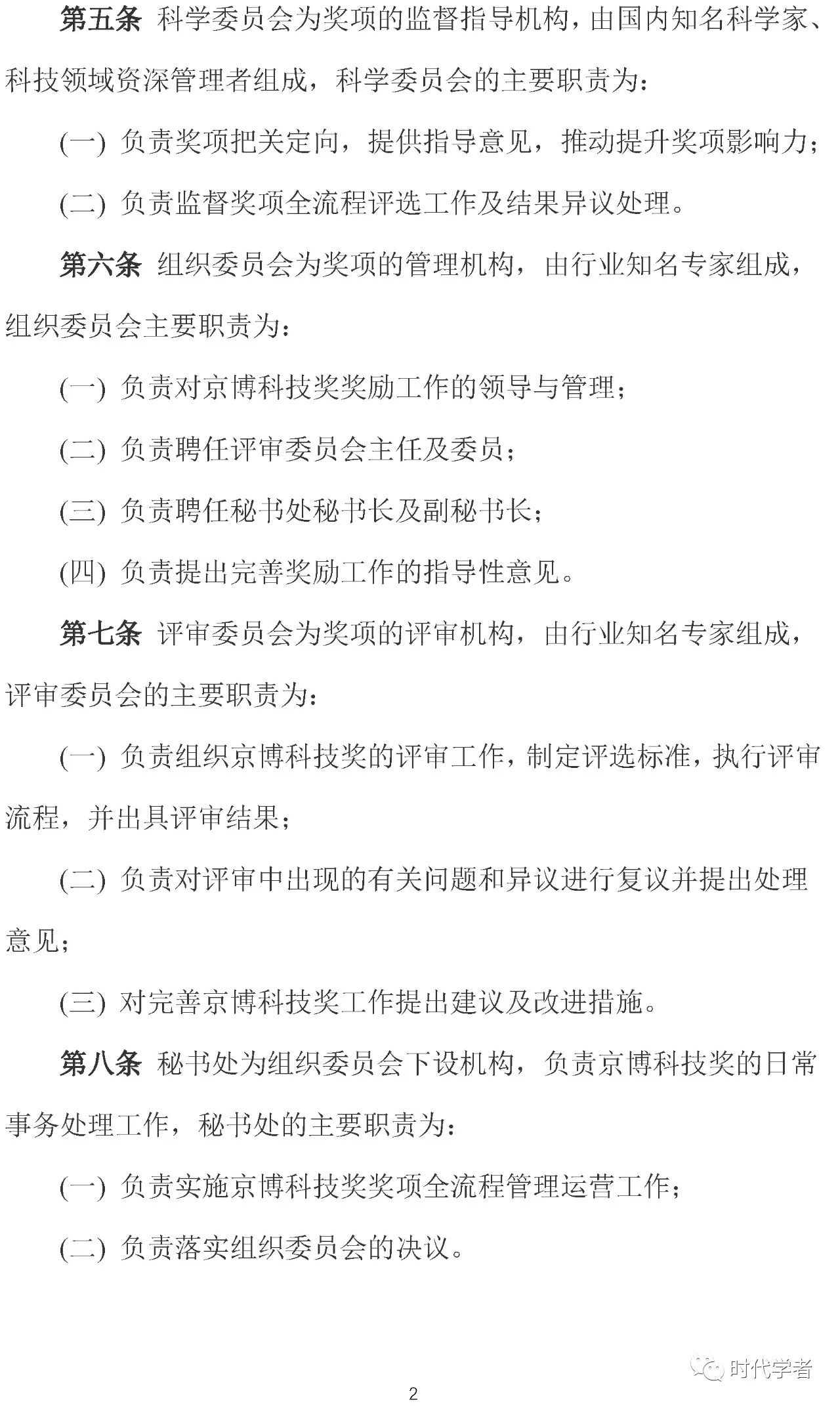 第五条 科学委员会为奖项的监督指导机构，由国内知名科学家、科技领域资深管理者组成，科学委员会的主要职责为：

(一) 负责奖项把关定向，提供指导意见，推动提升奖项影响力；

(二) 负责监督奖项全流程评选工作及结果异议处理。

第六条 组织委员会为奖项的管理机构，由行业知名专家组成，组织委员会主要职责为：

(一) 负责对京博科技奖奖励工作的领导与管理；

(二) 负责聘任评审委员会主任及委员；

(三) 负责聘任秘书处秘书长及副秘书长；

(四) 负责提出完善奖励工作的指导性意见。

第七条 评审委员会为奖项的评审机构，由行业知名专家组成，评审委员会的主要职责为：

(一) 负责组织京博科技奖的评审工作，制定评选标准，执行评审流程，并出具评审结果；

(二) 负责对评审中出现的有关问题和异议进行复议并提出处理意见；

(三) 对完善京博科技奖工作提出建议及改进措施。

第八条 秘书处为组织委员会下设机构，负责京博科技奖的日常事务处理工作，秘书处的主要职责为：

(一) 负责实施京博科技奖奖项全流程管理运营工作；

(二) 负责落实组织委员会的决议。

时代学者

2